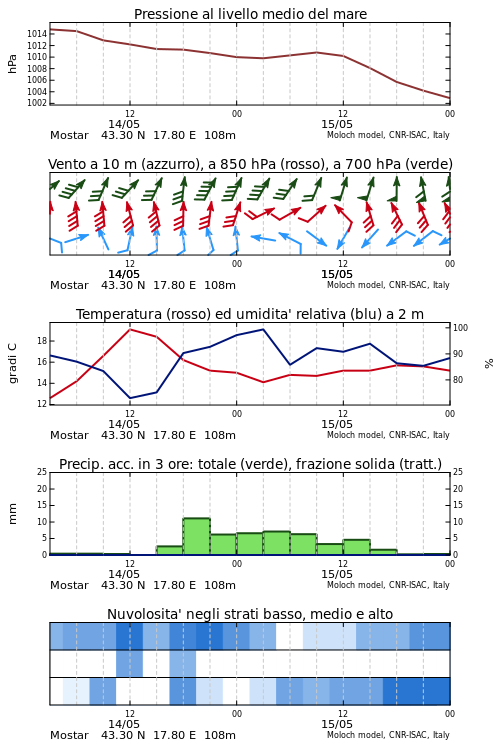 Pressione al livello medio del mare

hPa

1014
1012
1010
1008
1006
1004
1002

12
00
12
00
14/05
15/05

Mostar 43.30 N 17.80 E 108m
Moloch model, CNR-ISAC, Italy

Vento a 10 m (azzurro), a 850 hPa (rosso), a 700 hPa (verde)

12
00
12
00
14/05
15/05

Mostar 43.30 N 17.80 E 108m
Moloch model, CNR-ISAC, Italy

Temperatura (rosso) ed umidita' relativa (blu) a 2 m

gradi C

18
16
14
12

100
90
80

%

12
00
12
00
14/05
15/05

Mostar 43.30 N 17.80 E 108m
Moloch model, CNR-ISAC, Italy

Precip. acc. in 3 ore: totale (verde), frazione solida (tratt.)

mm

25
20
15
10
5
0

25
20
15
10
5
0

12
00
12
00
14/05
15/05

Mostar 43.30 N 17.80 E 108m
Moloch model, CNR-ISAC, Italy

Nuvolosita' negli strati basso, medio e alto

12
00
12
00
14/05
15/05

Mostar 43.30 N 17.80 E 108m
Moloch model, CNR-ISAC, Italy